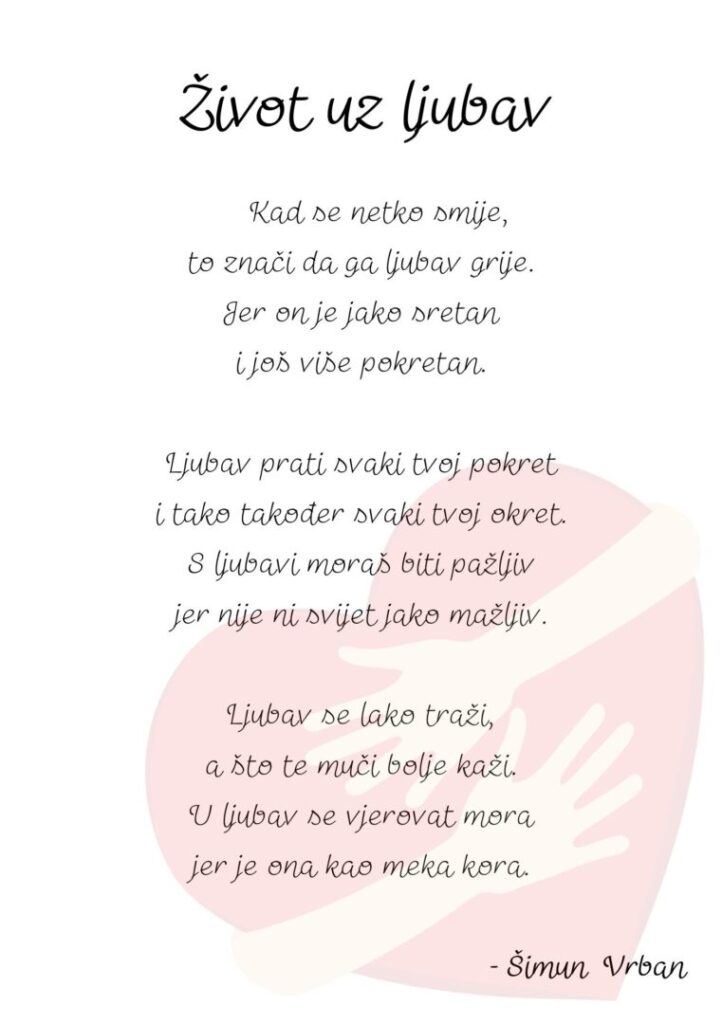 Život uz ljubav

Kad se netko smije,
to znači da ga ljubav grije.
Jer on je jako sretan
i još više pokretan.

Ljubav prati svaki tvoj pokret
i tako također svaki tvoj okret.
S ljubavi moraš biti pažljiv
jer nije ni svijet jako mažljiv.

Ljubav se lako traži,
a što te muči bolje kaži.
U ljubav se vjerovat mora
jer je ona kao meka kora.

- Šimun Vrban